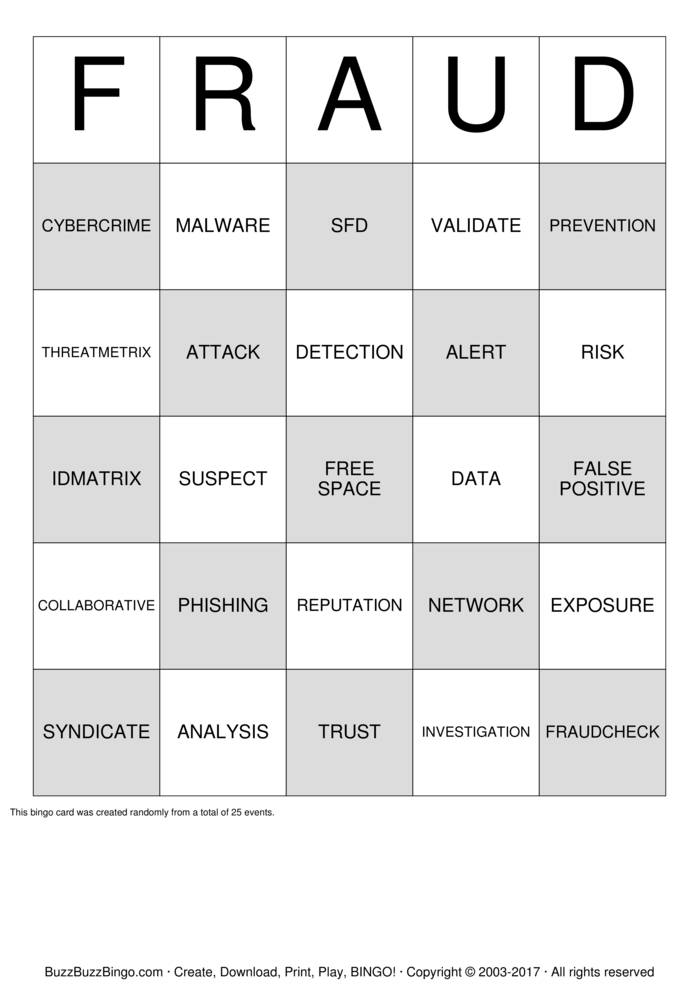 | F | R | A | U | D |
|---|---|---|---|---|
| CYBERCRIME | MALWARE | SFD | VALIDATE | PREVENTION |
| THREATMETRIX | ATTACK | DETECTION | ALERT | RISK |
| IDMATRIX | SUSPECT | FREE SPACE | DATA | FALSE POSITIVE |
| COLLABORATIVE | PHISHING | REPUTATION | NETWORK | EXPOSURE |
| SYNDICATE | ANALYSIS | TRUST | INVESTIGATION | FRAUDCHECK |

This bingo card was created randomly from a total of 25 events.

BuzzBuzzBingo.com · Create, Download, Print, Play, BINGO! · Copyright © 2003-2017 · All rights reserved